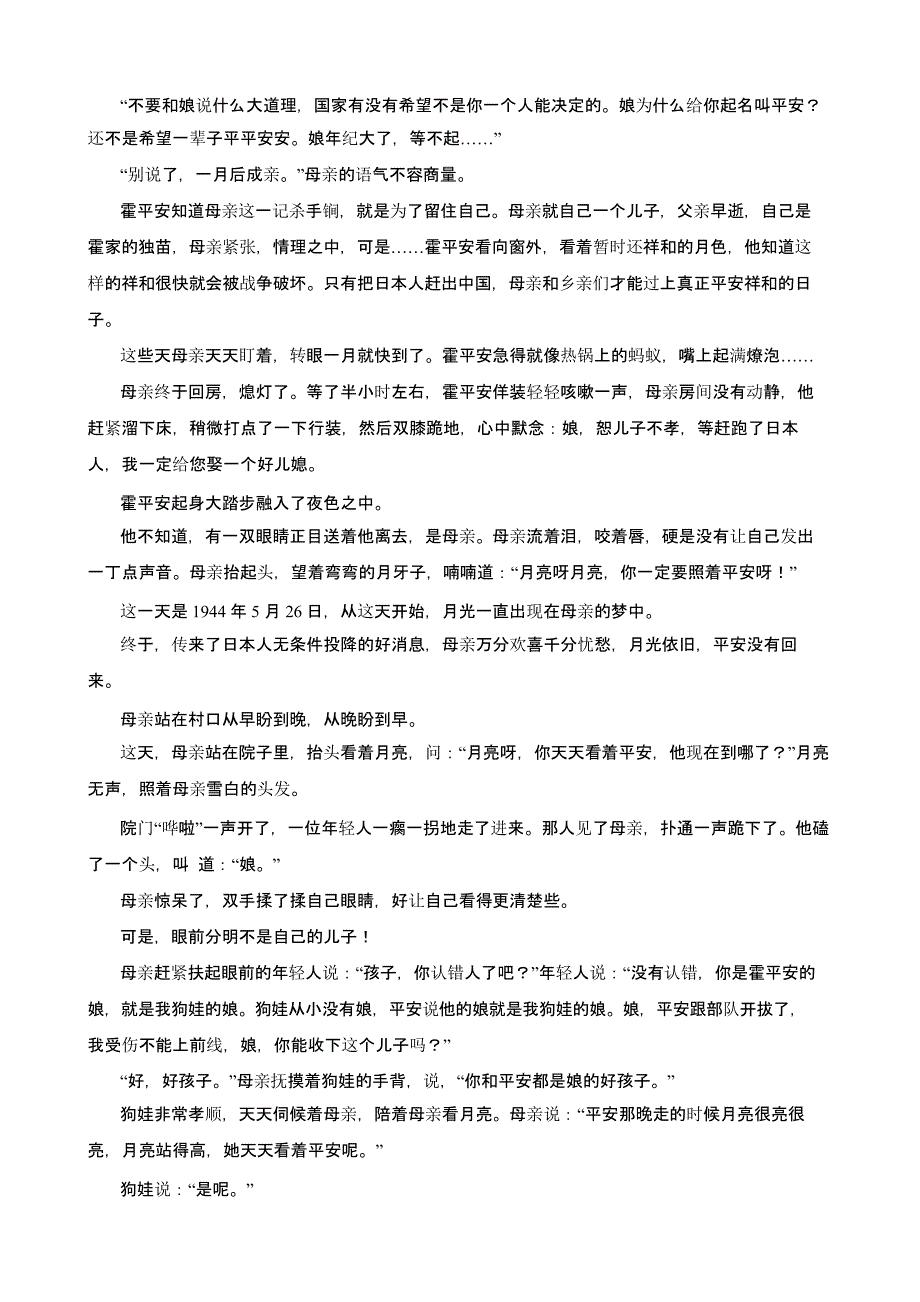 “不要和娘说什么大道理，国家有没有希望不是你一个人能决定的。娘为什么给你起名叫平安？还不是希望一辈子平平安安。娘年纪大了，等不起……”

“别说了，一月后成亲。”母亲的语气不容商量。

霍平安知道母亲这一记杀手锏，就是为了留住自己。母亲就自己一个儿子，父亲早逝，自己是霍家的独苗，母亲紧张，情理之中，可是……霍平安看向窗外，看着暂时还祥和的月色，他知道这样的祥和很快就会被战争破坏。只有把日本人赶出中国，母亲和乡亲们才能过上真正平安祥和的日子。

这些天母亲天天盯着，转眼一月就快到了。霍平安急得就像热锅上的蚂蚁，嘴上起满燎泡……

母亲终于回房，熄灯了。等了半小时左右，霍平安佯装轻轻咳嗽一声，母亲房间没有动静，他赶紧溜下床，稍微打点了一下行装，然后双膝跪地，心中默念：娘，恕儿子不孝，等赶跑了日本人，我一定给您娶一个好儿媳。

霍平安起身大踏步融入了夜色之中。

他不知道，有一双眼睛正目送着他离去，是母亲。母亲流着泪，咬着唇，硬是没有让自己发出一丁点声音。母亲抬起头，望着弯弯的月牙子，喃喃道：“月亮呀月亮，你一定要照着平安呀！”

这一天是 1944 年 5 月 26 日，从这天开始，月光一直出现在母亲的梦中。

终于，传来了日本人无条件投降的好消息，母亲万分欢喜千分忧愁，月光依旧，平安没有回来。

母亲站在村口从早盼到晚，从晚盼到早。

这天，母亲站在院子里，抬头看着月亮，问：“月亮呀，你天天看着平安，他现在到哪了？”月亮无声，照着母亲雪白的头发。

院门“哗啦”一声开了，一位年轻人一瘸一拐地走了进来。那人见了母亲，扑通一声跪下了。他磕了一个头，叫 道：“娘。”

母亲惊呆了，双手揉了揉自己眼睛，好让自己看得更清楚些。

可是，眼前分明不是自己的儿子！

母亲赶紧扶起眼前的年轻人说：“孩子，你认错人了吧？”年轻人说：“没有认错，你是霍平安的娘，就是我狗娃的娘。狗娃从小没有娘，平安说他的娘就是我狗娃的娘。娘，平安跟部队开拔了，我受伤不能上前线，娘，你能收下这个儿子吗？”

“好，好孩子。”母亲抚摸着狗娃的手背，说，“你和平安都是娘的好孩子。”

狗娃非常孝顺，天天伺候着母亲，陪着母亲看月亮。母亲说：“平安那晚走的时候月亮很亮很亮，月亮站得高，她天天看着平安呢。”

狗娃说：“是呢。”